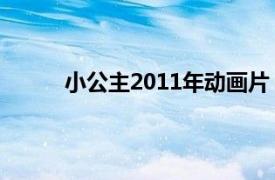 小公主2011年动画片